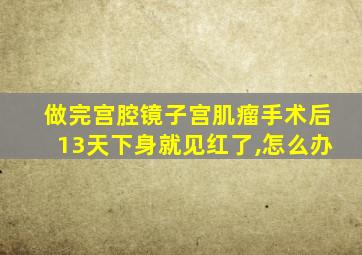 做完宫腔镜子宫肌瘤手术后13天下身就见红了,怎么办